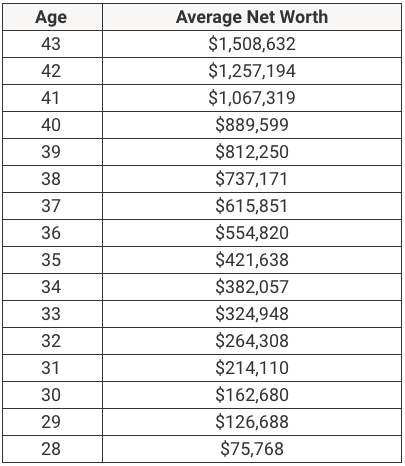 | Age | Average Net Worth |
|---|---|
| 43 | \$1,508,632 |
| 42 | \$1,257,194 |
| 41 | \$1,067,319 |
| 40 | \$889,599 |
| 39 | \$812,250 |
| 38 | \$737,171 |
| 37 | \$615,851 |
| 36 | \$554,820 |
| 35 | \$421,638 |
| 34 | \$382,057 |
| 33 | \$324,948 |
| 32 | \$264,308 |
| 31 | \$214,110 |
| 30 | \$162,680 |
| 29 | \$126,688 |
| 28 | \$75,768 |